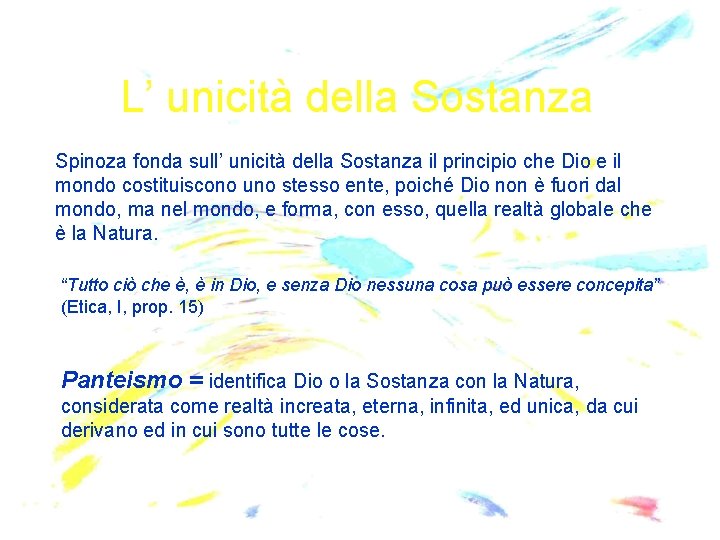 L’ unicità della Sostanza

Spinoza fonda sull’ unicità della Sostanza il principio che Dio e il mondo costituiscono uno stesso ente, poiché Dio non è fuori dal mondo, ma nel mondo, e forma, con esso, quella realtà globale che è la Natura.

“Tutto ciò che è, è in Dio, e senza Dio nessuna cosa può essere concepita” (Etica, I, prop. 15)

Panteismo = identifica Dio o la Sostanza con la Natura, considerata come realtà increata, eterna, infinita, ed unica, da cui derivano ed in cui sono tutte le cose.